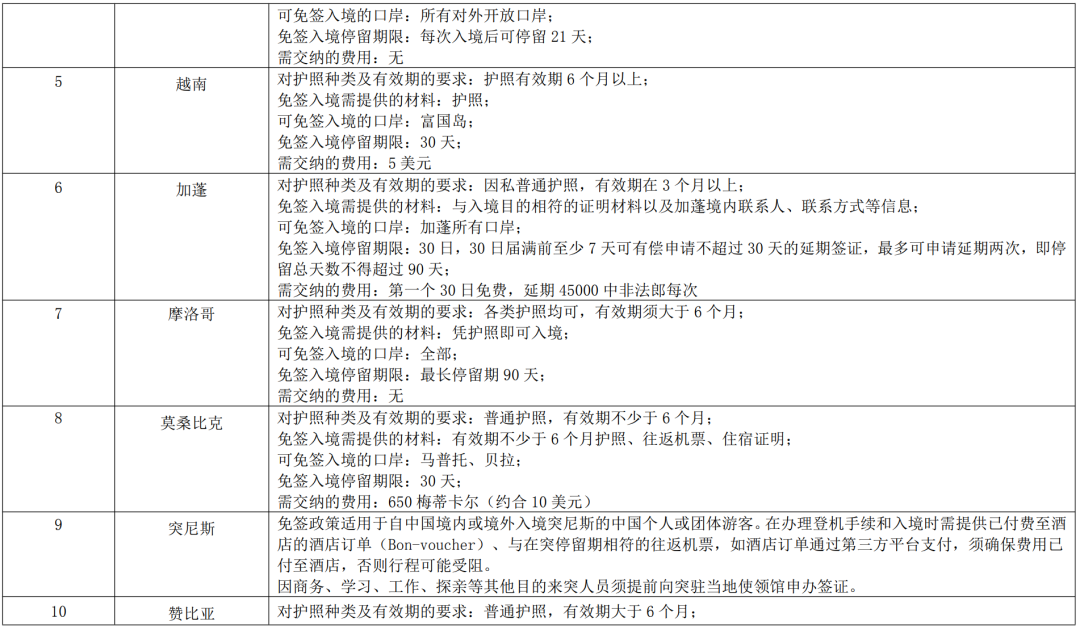 | | | 可免签入境的口岸：所有对外开放口岸；<br>免签入境停留期限：每次入境后可停留21天；<br>需交纳的费用：无 |
|---|---|---|
| 5 | 越南 | 对护照种类及有效期的要求：护照有效期6个月以上；<br>免签入境需提供的材料：护照；<br>可免签入境的口岸：富国岛；<br>免签入境停留期限：30天；<br>需交纳的费用：5美元 |
| 6 | 加蓬 | 对护照种类及有效期的要求：因私普通护照，有效期在3个月以上；<br>免签入境需提供的材料：与入境目的相符的证明材料以及加蓬境内联系人、联系方式等信息；<br>可免签入境的口岸：加蓬所有口岸；<br>免签入境停留期限：30日，30日届满前至少7天可有偿申请不超过30天的延期签证，最多可申请延期两次，即停留总天数不得超过90天；<br>需交纳的费用：第一个30日免费，延期45000中非法郎每次 |
| 7 | 摩洛哥 | 对护照种类及有效期的要求：各类护照均可，有效期须大于6个月；<br>免签入境需提供的材料：凭护照即可入境；<br>可免签入境的口岸：全部；<br>免签入境停留期限：最长停留期90天；<br>需交纳的费用：无 |
| 8 | 莫桑比克 | 对护照种类及有效期的要求：普通护照，有效期不少于6个月；<br>免签入境需提供的材料：有效期不少于6个月护照、往返机票、住宿证明；<br>可免签入境的口岸：马普托、贝拉；<br>免签入境停留期限：30天；<br>需交纳的费用：650梅蒂卡尔（约合10美元） |
| 9 | 突尼斯 | 免签政策适用于自中国境内或境外入境突尼斯的中国个人或团体游客。在办理登机手续和入境时需提供已付费至酒店的酒店订单（Bon-voucher）、与在突停留期相符的往返机票，如酒店订单通过第三方平台支付，须确保费用已付至酒店，否则行程可能受阻。<br>因商务、学习、工作、探亲等其他目的来突人员须提前向突驻当地使领馆申办签证。 |
| 10 | 赞比亚 | 对护照种类及有效期的要求：普通护照，有效期大于6个月； |